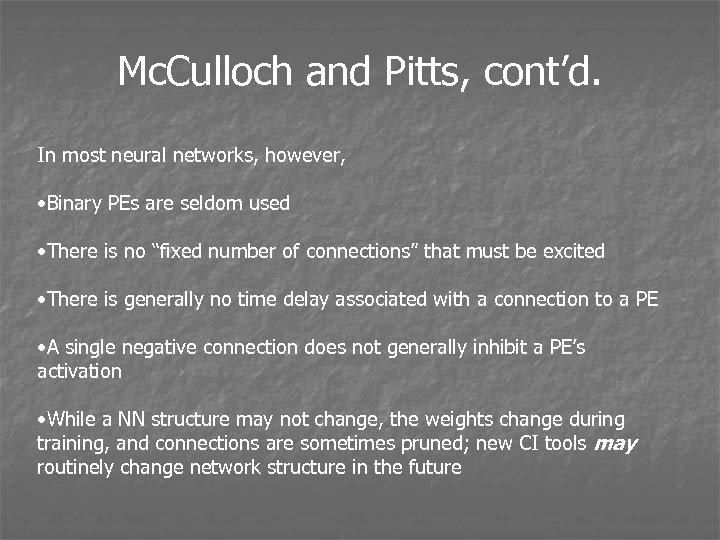 McCulloch and Pitts, cont'd.

In most neural networks, however,

• Binary PEs are seldom used

• There is no "fixed number of connections" that must be excited

• There is generally no time delay associated with a connection to a PE

• A single negative connection does not generally inhibit a PE's activation

• While a NN structure may not change, the weights change during training, and connections are sometimes pruned; new CI tools may routinely change network structure in the future